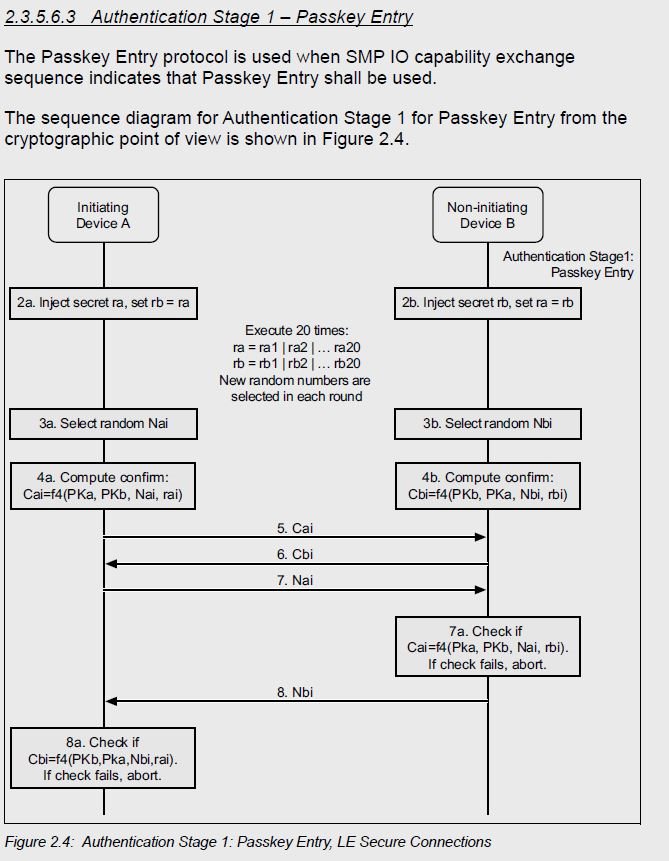 2.3.5.6.3 Authentication Stage 1 – Passkey Entry

The Passkey Entry protocol is used when SMP IO capability exchange sequence indicates that Passkey Entry shall be used.

The sequence diagram for Authentication Stage 1 for Passkey Entry from the cryptographic point of view is shown in Figure 2.4.

Initiating Device A

Non-initiating Device B

Authentication Stage1: Passkey Entry

2a. Inject secret ra, set rb = ra

2b. Inject secret rb, set ra = rb

Execute 20 times:
ra = ra1 | ra2 | … ra20
rb = rb1 | rb2 | … rb20
New random numbers are selected in each round

3a. Select random Nai

3b. Select random Nbi

4a. Compute confirm:
Cai=f4(PKa, PKb, Nai, rai)

4b. Compute confirm:
Cbi=f4(PKb, PKa, Nbi, rbi)

5. Cai

6. Cbi

7. Nai

7a. Check if
Cai=f4(Pka, PKb, Nai, rbi).
If check fails, abort.

8. Nbi

8a. Check if
Cbi=f4(PKb,Pka,Nbi,rai).
If check fails, abort.

Figure 2.4: Authentication Stage 1: Passkey Entry, LE Secure Connections